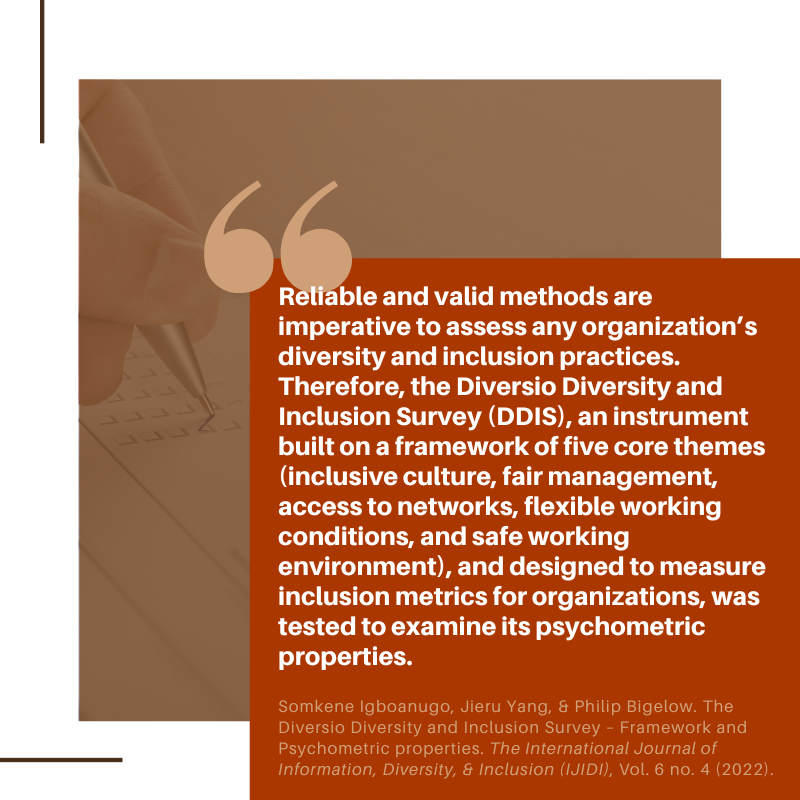 “

Reliable and valid methods are imperative to assess any organization’s diversity and inclusion practices. Therefore, the Diversio Diversity and Inclusion Survey (DDIS), an instrument built on a framework of five core themes (inclusive culture, fair management, access to networks, flexible working conditions, and safe working environment), and designed to measure inclusion metrics for organizations, was tested to examine its psychometric properties.

Somkene Igboanugo, Jieru Yang, & Philip Bigelow. The Diversio Diversity and Inclusion Survey – Framework and Psychometric properties. The International Journal of Information, Diversity, & Inclusion (IJIDI), Vol. 6 no. 4 (2022).